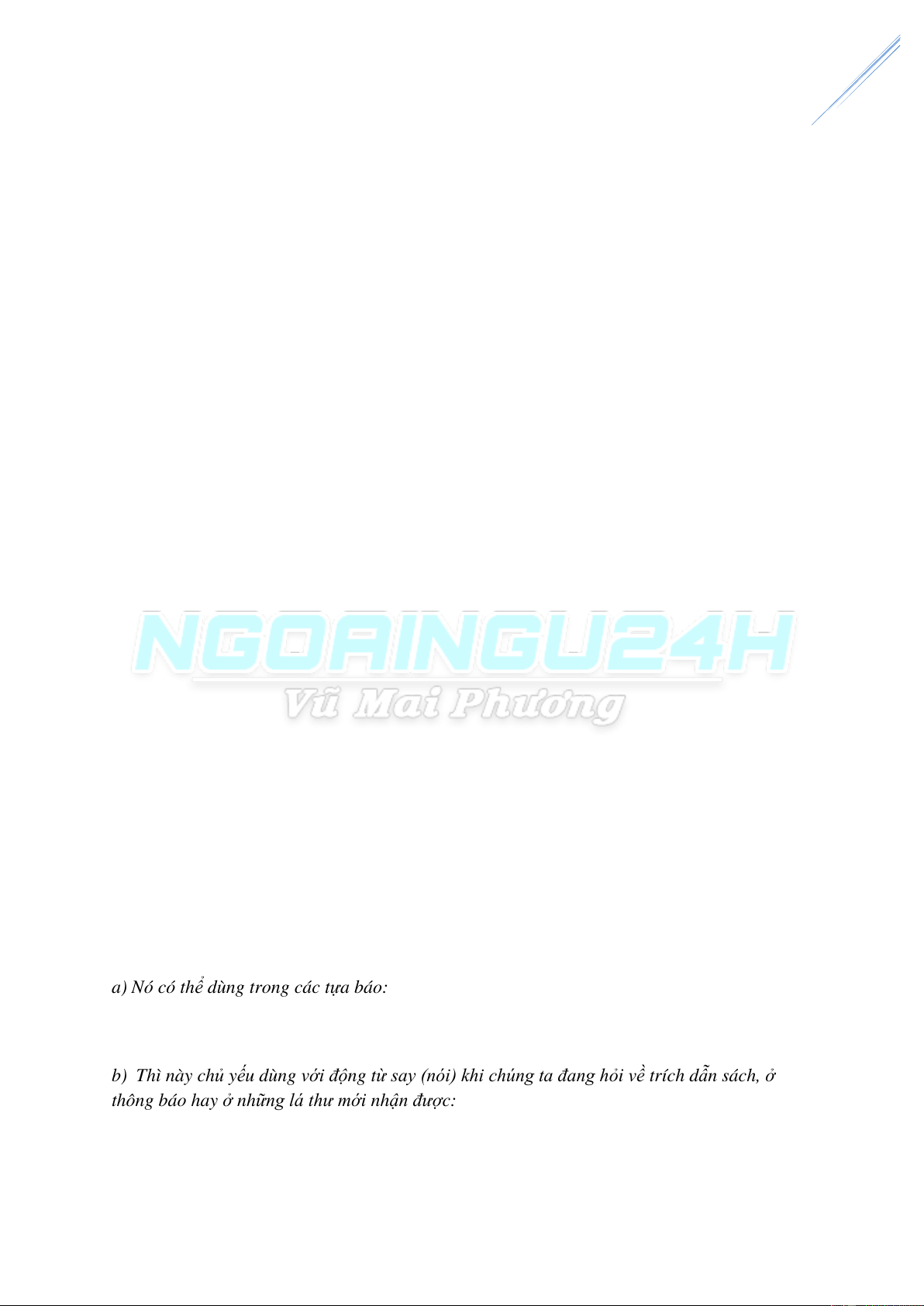 a) Nó có thể dùng trong các tựa báo:

b) Thì này chủ yếu dùng với động từ say (nói) khi chúng ta đang hỏi về trích dẫn sách, ở thông báo hay ở những lá thư mới nhận được:

NGOAINGU24H
Vũ Mai Phương